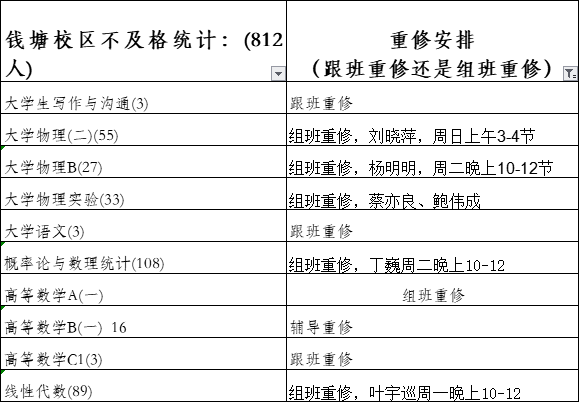 | 钱塘校区不及格统计：(812人) | 重修安排（跟班重修还是组班重修） |
|---|---|
| 大学生写作与沟通(3) | 跟班重修 |
| 大学物理(二)(55) | 组班重修，刘晓萍，周日上午3-4节 |
| 大学物理B(27) | 组班重修，杨明明，周二晚上10-12节 |
| 大学物理实验(33) | 组班重修，蔡亦良、鲍伟成 |
| 大学语文(3) | 跟班重修 |
| 概率论与数理统计(108) | 组班重修，丁巍周二晚上10-12 |
| 高等数学A(一) | 组班重修 |
| 高等数学B(一) 16 | 辅导重修 |
| 高等数学C1(3) | 跟班重修 |
| 线性代数(89) | 组班重修，叶宇巡周一晚上10-12 |